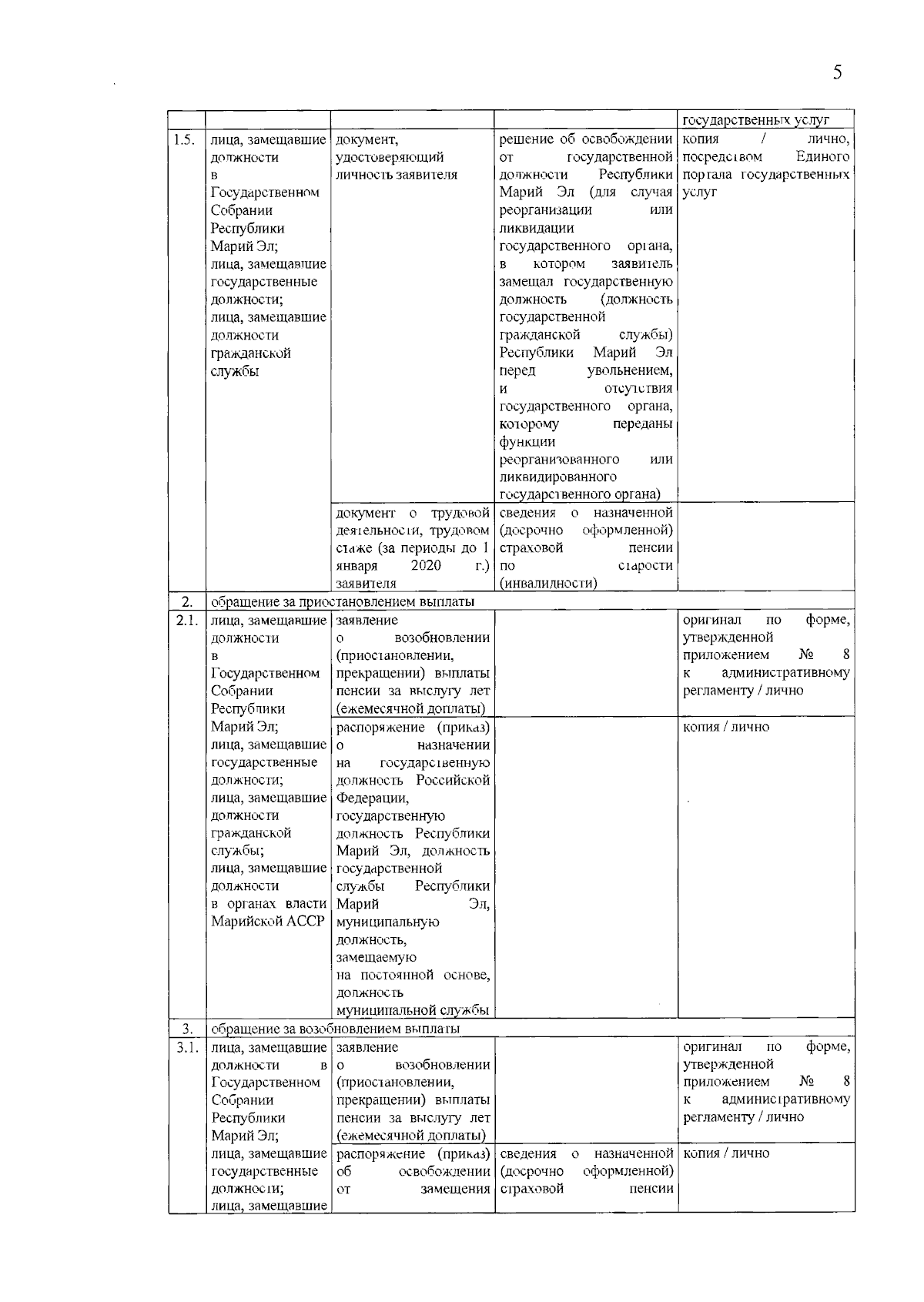 5

| | | | | государственных услуг |
|---|---|---|---|---|
| 1.5. | лица, замещавшие должности в Государственном Собрании Республики Марий Эл; лица, замещавшие государственные должности; лица, замещавшие должности гражданской службы | документ, удостоверяющий личность заявителя | решение об освобождении от государственной должности Республики Марий Эл (для случая реорганизации или ликвидации государственного органа, в котором заявитель замещал государственную должность (должность государственной гражданской службы) Республики Марий Эл перед увольнением, и отсутствия государственного органа, которому переданы функции реорганизованного или ликвидированного государственного органа) | копия / лично, посредством Единого портала государственных услуг |
| | | документ о трудовой деятельности, трудовом стаже (за периоды до 1 января 2020 г.) заявителя | сведения о назначенной (досрочно оформленной) страховой пенсии по старости (инвалидности) | |
| 2. | обращение за приостановлением выплаты | | | |
| 2.1. | лица, замещавшие должности в Государственном Собрании Республики Марий Эл; лица, замещавшие государственные должности; лица, замещавшие должности гражданской службы; лица, замещавшие должности в органах власти Марийской АССР | заявление о возобновлении (приостановлении, прекращении) выплаты пенсии за выслугу лет (ежемесячной доплаты) | | оригинал по форме, утвержденной приложением № 8 к административному регламенту / лично |
| | | распоряжение (приказ) о назначении на государственную должность Российской Федерации, государственную должность Республики Марий Эл, должность государственной службы Республики Марий Эл, муниципальную должность, замещаемую на постоянной основе, должность муниципальной службы | | копия / лично |
| 3. | обращение за возобновлением выплаты | | | |
| 3.1. | лица, замещавшие должности в Государственном Собрании Республики Марий Эл; лица, замещавшие государственные должности; лица, замещавшие | заявление о возобновлении (приостановлении, прекращении) выплаты пенсии за выслугу лет (ежемесячной доплаты) | | оригинал по форме, утвержденной приложением № 8 к административному регламенту / лично |
| | | распоряжение (приказ) об освобождении от замещения | сведения о назначенной (досрочно оформленной) страховой пенсии | копия / лично |